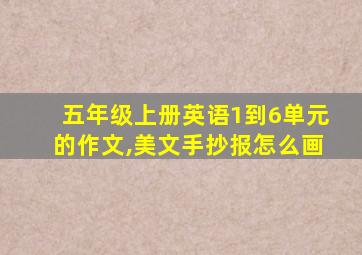 五年级上册英语1到6单元的作文,美文手抄报怎么画